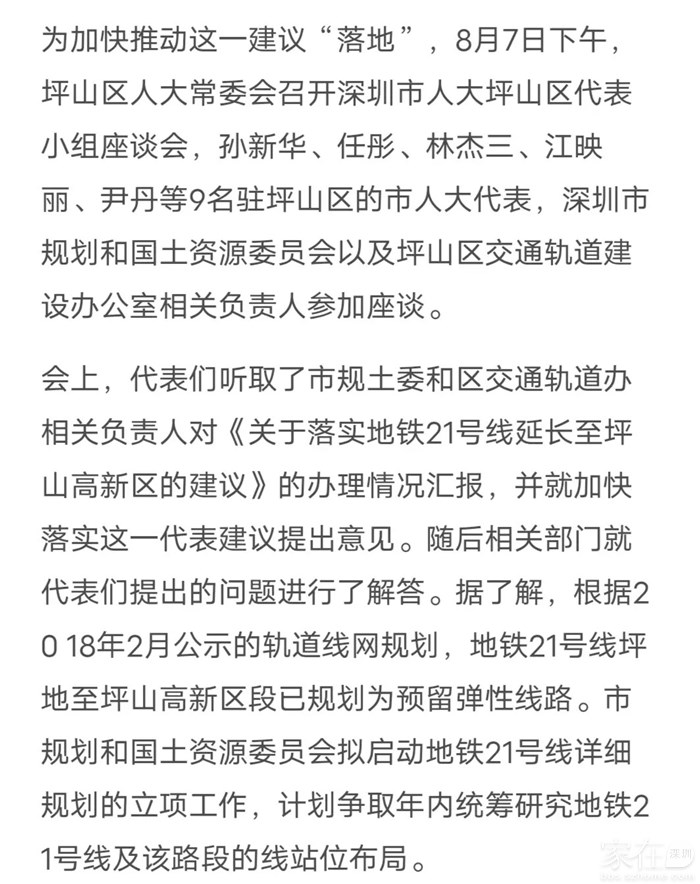 为加快推动这一建议“落地”，8月7日下午，坪山区人大常委会召开深圳市人大坪山区代表小组座谈会，孙新华、任彤、林杰三、江映丽、尹丹等9名驻坪山区的市人大代表，深圳市规划和国土资源委员会以及坪山区交通轨道建设办公室相关负责人参加座谈。

会上，代表们听取了市规土委和区交通轨道办相关负责人对《关于落实地铁21号线延长至坪山高新区的建议》的办理情况汇报，并就加快落实这一代表建议提出意见。随后相关部门就代表们提出的问题进行了解答。据了解，根据2018年2月公示的轨道线网规划，地铁21号线坪地至坪山高新区段已规划为预留弹性线路。市规划和国土资源委员会拟启动地铁21号线详细规划的立项工作，计划争取年内统筹研究地铁21号线及该路段的线站位布局。

家在深圳